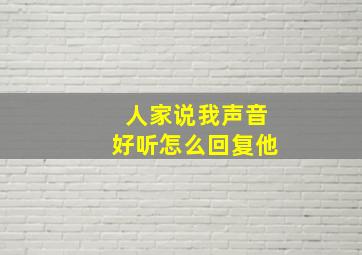 人家说我声音
好听怎么回复他